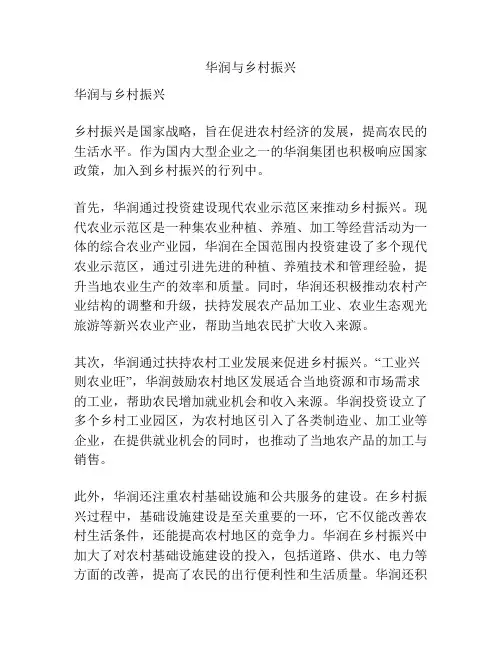 华润与乡村振兴

华润与乡村振兴

乡村振兴是国家战略，旨在促进农村经济的发展，提高农民的生活水平。作为国内大型企业之一的华润集团也积极响应国家政策，加入到乡村振兴的行列中。

首先，华润通过投资建设现代农业示范区来推动乡村振兴。现代农业示范区是一种集农业种植、养殖、加工等经营活动为一体的综合农业产业园，华润在全国范围内投资建设了多个现代农业示范区，通过引进先进的种植、养殖技术和管理经验，提升当地农业生产的效率和质量。同时，华润还积极推动农村产业结构的调整和升级，扶持发展农产品加工业、农业生态观光旅游等新兴农业产业，帮助当地农民扩大收入来源。

其次，华润通过扶持农村工业发展来促进乡村振兴。“工业兴则农业旺”，华润鼓励农村地区发展适合当地资源和市场需求的工业，帮助农民增加就业机会和收入来源。华润投资设立了多个乡村工业园区，为农村地区引入了各类制造业、加工业等企业，在提供就业机会的同时，也推动了当地农产品的加工与销售。

此外，华润还注重农村基础设施和公共服务的建设。在乡村振兴过程中，基础设施建设是至关重要的一环，它不仅能改善农村生活条件，还能提高农村地区的竞争力。华润在乡村振兴中加大了对农村基础设施建设的投入，包括道路、供水、电力等方面的改善，提高了农民的出行便利性和生活质量。华润还积